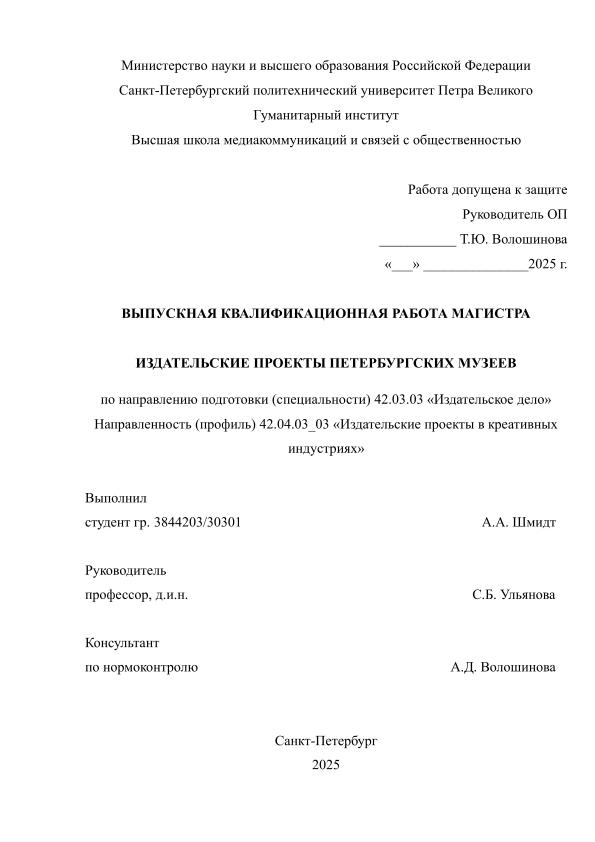 Министерство науки и высшего образования Российской Федерации
Санкт-Петербургский политехнический университет Петра Великого
Гуманитарный институт
Высшая школа медиакоммуникаций и связей с общественностью

Работа допущена к защите
Руководитель ОП
___________ Т.Ю. Волошинова
«___» _______________2025 г.

ВЫПУСКНАЯ КВАЛИФИКАЦИОННАЯ РАБОТА МАГИСТРА

ИЗДАТЕЛЬСКИЕ ПРОЕКТЫ ПЕТЕРБУРГСКИХ МУЗЕЕВ

по направлению подготовки (специальности) 42.03.03 «Издательское дело»
Направленность (профиль) 42.04.03_03 «Издательские проекты в креативных индустриях»

Выполнил
студент гр. 3844203/30301 А.А. Шмидт

Руководитель
профессор, д.и.н. С.Б. Ульянова

Консультант
по нормоконтролю А.Д. Волошинова

Санкт-Петербург
2025